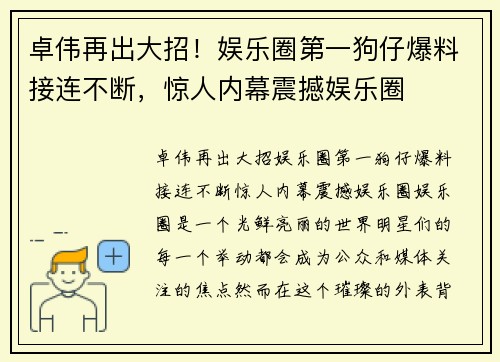 卓伟再出大招！娱乐圈第一狗仔爆料接连不断，惊人内幕震撼娱乐圈

卓伟再出大招娱乐圈第一狗仔爆料接连不断惊人内幕震撼娱乐圈娱乐圈是一个光鲜亮丽的世界明星们的每一个举动都会成为公众和媒体关注的焦点然而在这个璀璨的外表背